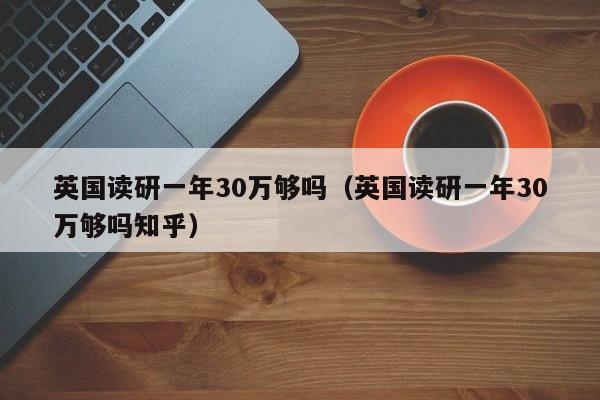 英国读研一年30万够吗（英国读研一年30万够吗知乎）